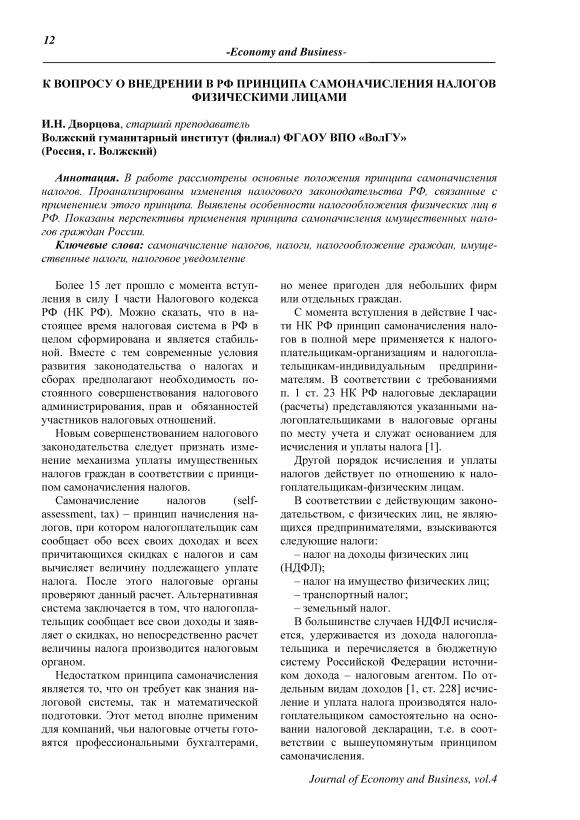 12

-Economy and Business-

К ВОПРОСУ О ВНЕДРЕНИИ В РФ ПРИНЦИПА САМОНАЧИСЛЕНИЯ НАЛОГОВ ФИЗИЧЕСКИМИ ЛИЦАМИ

И.Н. Дворцова, старший преподаватель
Волжский гуманитарный институт (филиал) ФГАОУ ВПО «ВолГУ»
(Россия, г. Волжский)

Аннотация. В работе рассмотрены основные положения принципа самоначисления налогов. Проанализированы изменения налогового законодательства РФ, связанные с применением этого принципа. Выявлены особенности налогообложения физических лиц в РФ. Показаны перспективы применения принципа самоначисления имущественных налогов граждан России.

Ключевые слова: самоначисление налогов, налоги, налогообложение граждан, имущественные налоги, налоговое уведомление

Более 15 лет прошло с момента вступления в силу I части Налогового кодекса РФ (НК РФ). Можно сказать, что в настоящее время налоговая система в РФ в целом сформирована и является стабильной. Вместе с тем современные условия развития законодательства о налогах и сборах предполагают необходимость постоянного совершенствования налогового администрирования, прав и обязанностей участников налоговых отношений.

Новым совершенствованием налогового законодательства следует признать изменение механизма уплаты имущественных налогов граждан в соответствии с принципом самоначисления налогов.

Самоначисление налогов (self-assessment, tax) – принцип начисления налогов, при котором налогоплательщик сам сообщает обо всех своих доходах и всех причитающихся скидках с налогов и сам вычисляет величину подлежащего уплате налога. После этого налоговые органы проверяют данный расчет. Альтернативная система заключается в том, что налогоплательщик сообщает все свои доходы и заявляет о скидках, но непосредственно расчет величины налога производится налоговым органом.

Недостатком принципа самоначисления является то, что он требует как знания налоговой системы, так и математической подготовки. Этот метод вполне применим для компаний, чьи налоговые отчеты готовятся профессиональными бухгалтерами, но менее пригоден для небольших фирм или отдельных граждан.

С момента вступления в действие I части НК РФ принцип самоначисления налогов в полной мере применяется к налогоплательщикам-организациям и налогоплательщикам-индивидуальным предпринимателям. В соответствии с требованиями п. 1 ст. 23 НК РФ налоговые декларации (расчеты) представляются указанными налогоплательщиками в налоговые органы по месту учета и служат основанием для исчисления и уплаты налога [1].

Другой порядок исчисления и уплаты налогов действует по отношению к налогоплательщикам-физическим лицам.

В соответствии с действующим законодательством, с физических лиц, не являющихся предпринимателями, взыскиваются следующие налоги:
– налог на доходы физических лиц (НДФЛ);
– налог на имущество физических лиц;
– транспортный налог;
– земельный налог.

В большинстве случаев НДФЛ исчисляется, удерживается из дохода налогоплательщика и перечисляется в бюджетную систему Российской Федерации источником дохода – налоговым агентом. По отдельным видам доходов [1, ст. 228] исчисление и уплата налога производятся налогоплательщиком самостоятельно на основании налоговой декларации, т.е. в соответствии с вышеупомянутым принципом самоначисления.

Journal of Economy and Business, vol.4